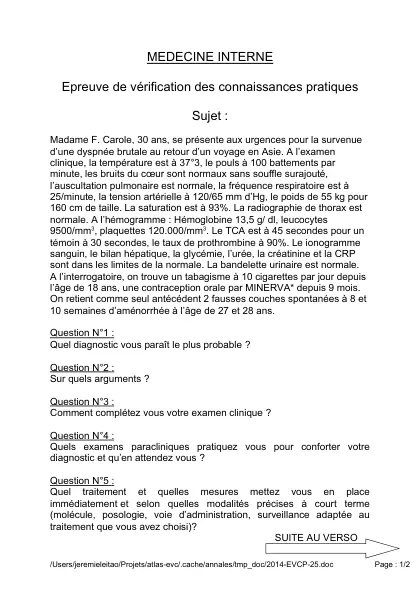 MEDECINE INTERNE

Epreuve de vérification des connaissances pratiques

Sujet :

Madame F. Carole, 30 ans, se présente aux urgences pour la survenue d'une dyspnée brutale au retour d'un voyage en Asie. A l'examen clinique, la température est à 37°3, le pouls à 100 battements par minute, les bruits du cœur sont normaux sans souffle surajouté, l'auscultation pulmonaire est normale, la fréquence respiratoire est à 25/minute, la tension artérielle à 120/65 mm d'Hg, le poids de 55 kg pour 160 cm de taille. La saturation est à 93%. La radiographie de thorax est normale. A l'hémogramme : Hémoglobine 13,5 g/ dl, leucocytes 9500/mm$^3$, plaquettes 120.000/mm$^3$. Le TCA est à 45 secondes pour un témoin à 30 secondes, le taux de prothrombine à 90%. Le ionogramme sanguin, le bilan hépatique, la glycémie, l'urée, la créatinine et la CRP sont dans les limites de la normale. La bandelette urinaire est normale. A l'interrogatoire, on trouve un tabagisme à 10 cigarettes par jour depuis l'âge de 18 ans, une contraception orale par MINERVA* depuis 9 mois. On retient comme seul antécédent 2 fausses couches spontanées à 8 et 10 semaines d'aménorrhée à l'âge de 27 et 28 ans.

Question N°1 :
Quel diagnostic vous paraît le plus probable ?

Question N°2 :
Sur quels arguments ?

Question N°3 :
Comment complétez vous votre examen clinique ?

Question N°4 :
Quels examens paracliniques pratiquez vous pour conforter votre diagnostic et qu'en attendez vous ?

Question N°5 :
Quel traitement et quelles mesures mettez vous en place immédiatement et selon quelles modalités précises à court terme (molécule, posologie, voie d'administration, surveillance adaptée au traitement que vous avez choisi)?

SUITE AU VERSO

/Users/jeremieleitao/Projets/atlas-evc/.cache/annales/tmp_doc/2014-EVCP-25.doc

Page : 1/2